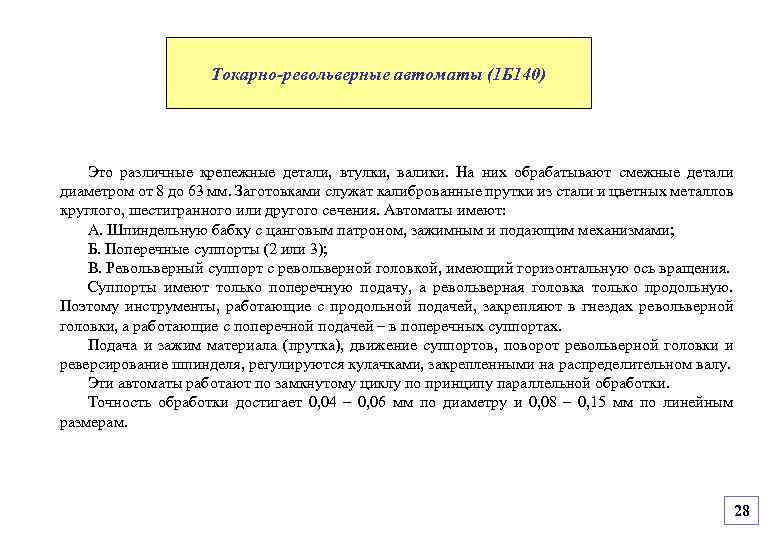 Токарно-револьверные автоматы (1Б140)

Это различные крепежные детали, втулки, валики. На них обрабатывают смежные детали диаметром от 8 до 63 мм. Заготовками служат калиброванные прутки из стали и цветных металлов круглого, шестигранного или другого сечения. Автоматы имеют:

А. Шпиндельную бабку с цанговым патроном, зажимным и подающим механизмами;

Б. Поперечные суппорты (2 или 3);

В. Револьверный суппорт с револьверной головкой, имеющий горизонтальную ось вращения.

Суппорты имеют только поперечную подачу, а револьверная головка только продольную. Поэтому инструменты, работающие с продольной подачей, закрепляют в гнездах револьверной головки, а работающие с поперечной подачей – в поперечных суппортах.

Подача и зажим материала (прутка), движение суппортов, поворот револьверной головки и реверсирование шпинделя, регулируются кулачками, закрепленными на распределительном валу.

Эти автоматы работают по замкнутому циклу по принципу параллельной обработки.

Точность обработки достигает 0,04 – 0,06 мм по диаметру и 0,08 – 0,15 мм по линейным размерам.

28